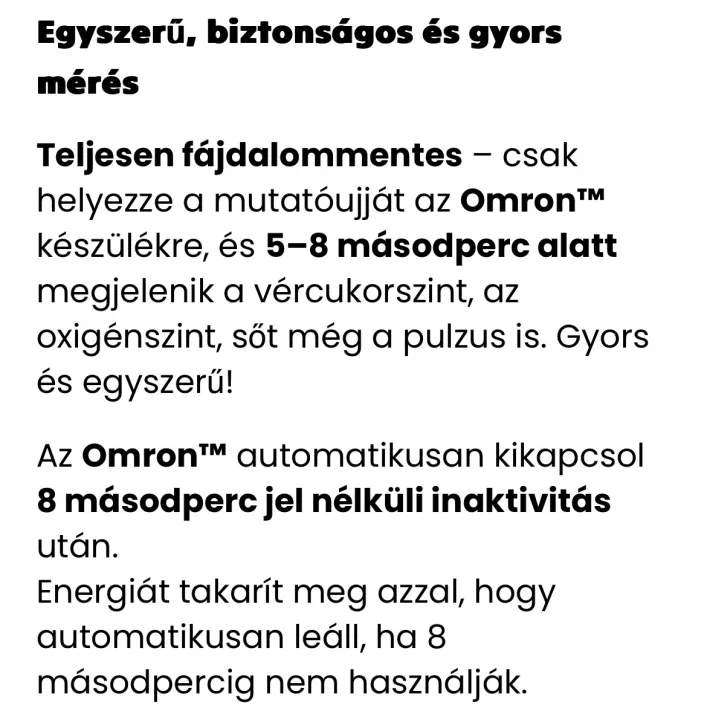 Egyszerű, biztonságos és gyors mérés

Teljesen fájdalommentes – csak helyezze a mutatóujját az Omron™ készülékre, és 5–8 másodperc alatt megjelenik a vércukorszint, az oxigénszint, sőt még a pulzus is. Gyors és egyszerű!

Az Omron™ automatikusan kikapcsol 8 másodperc jel nélküli inaktivitás után.
Energiát takarít meg azzal, hogy automatikusan leáll, ha 8 másodpercig nem használják.